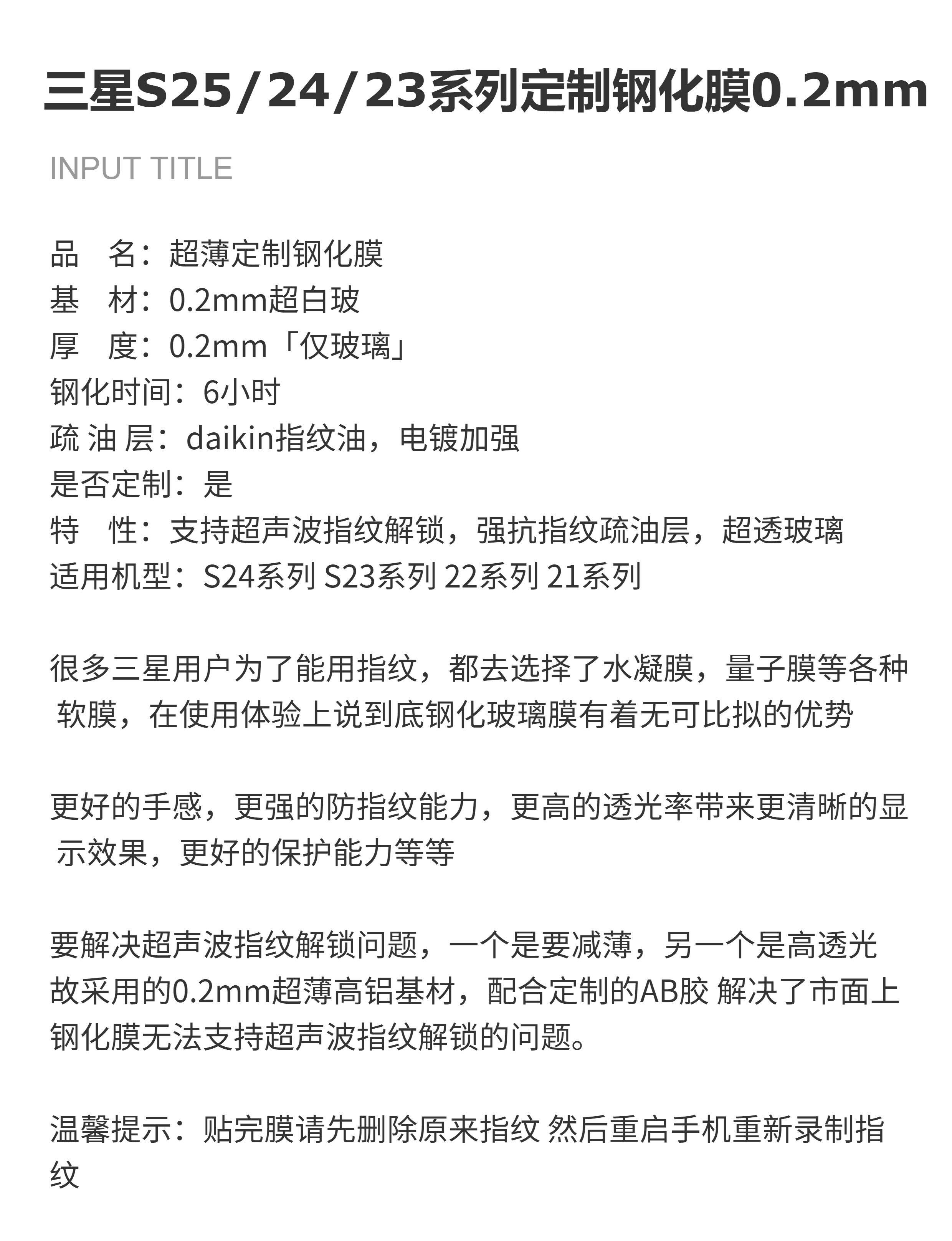 三星S25/24/23系列定制钢化膜0.2mm

INPUT TITLE

品 名：超薄定制钢化膜
基 材：0.2mm超白玻
厚 度：0.2mm「仅玻璃」
钢化时间：6小时
疏 油 层：daikin指纹油，电镀加强
是否定制：是
特 性：支持超声波指纹解锁，强抗指纹疏油层，超透玻璃
适用机型：S24系列 S23系列 22系列 21系列

很多三星用户为了能用指纹，都去选择了水凝膜，量子膜等各种软膜，在使用体验上说到底钢化玻璃膜有着无可比拟的优势

更好的手感，更强的防指纹能力，更高的透光率带来更清晰的显示效果，更好的保护能力等等

要解决超声波指纹解锁问题，一个是要减薄，另一个是高透光故采用的0.2mm超薄高铝基材，配合定制的AB胶 解决了市面上钢化膜无法支持超声波指纹解锁的问题。

温馨提示：贴完膜请先删除原来指纹 然后重启手机重新录制指纹